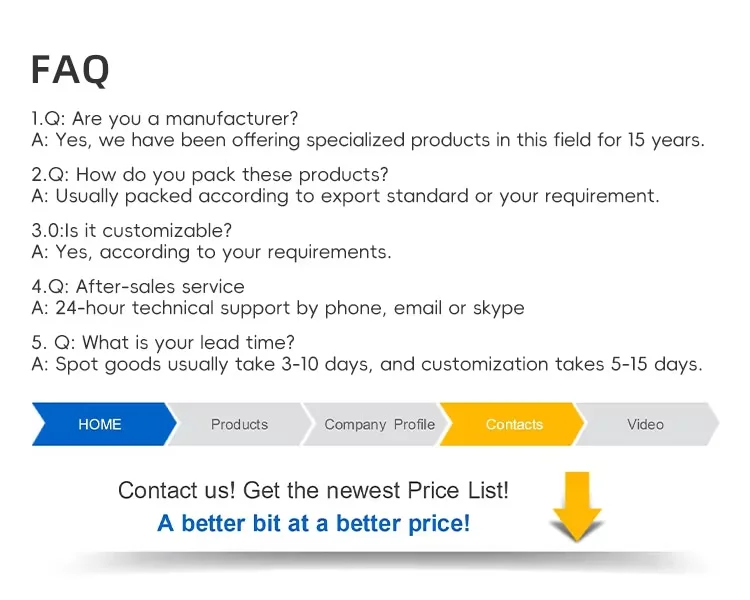 FAQ

1.Q: Are you a manufacturer?
A: Yes, we have been offering specialized products in this field for 15 years.

2.Q: How do you pack these products?
A: Usually packed according to export standard or your requirement.

3.0:Is it customizable?
A: Yes, according to your requirements.

4.Q: After-sales service
A: 24-hour technical support by phone, email or skype

5. Q: What is your lead time?
A: Spot goods usually take 3-10 days, and customization takes 5-15 days.

HOME
Products
Company Profile
Contacts
Video

Contact us! Get the newest Price List!
A better bit at a better price!